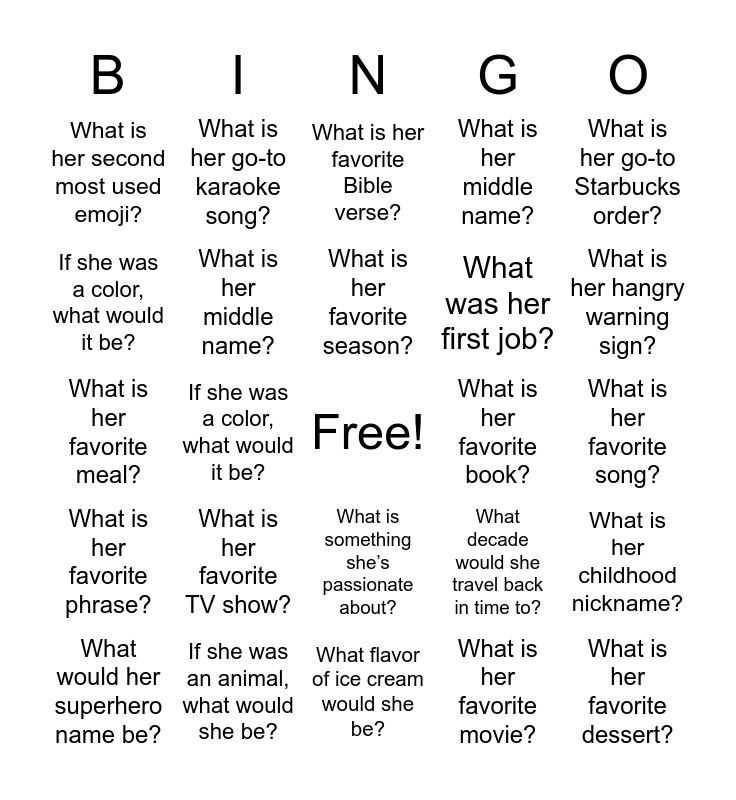 | B | I | N | G | O |
|---|---|---|---|---|
| What is her second most used emoji? | What is her go-to karaoke song? | What is her favorite Bible verse? | What is her middle name? | What is her go-to Starbucks order? |
| If she was a color, what would it be? | What is her middle name? | What is her favorite season? | What was her first job? | What is her hangry warning sign? |
| What is her favorite meal? | If she was a color, what would it be? | Free! | What is her favorite book? | What is her favorite song? |
| What is her favorite phrase? | What is her favorite TV show? | What is something she's passionate about? | What decade would she travel back in time to? | What is her childhood nickname? |
| What would her superhero name be? | If she was an animal, what would she be? | What flavor of ice cream would she be? | What is her favorite movie? | What is her favorite dessert? |